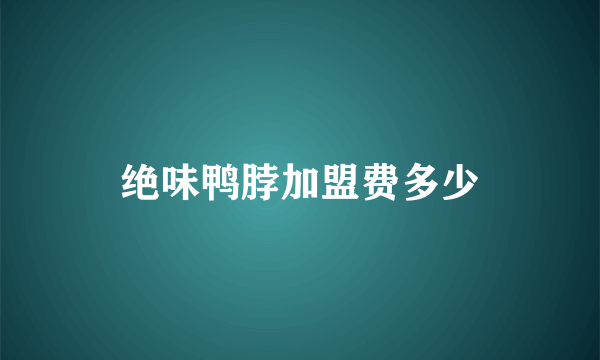 绝味鸭脖加盟费多少